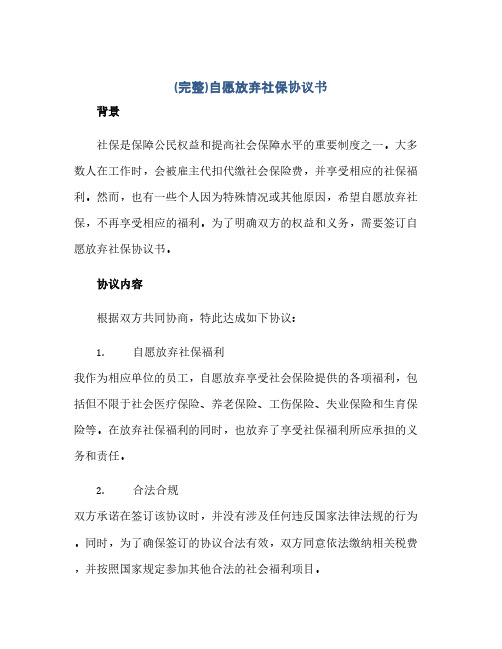 (完整)自愿放弃社保协议书

背景

社保是保障公民权益和提高社会保障水平的重要制度之一。大多数人在工作时，会被雇主代扣代缴社会保险费，并享受相应的社保福利。然而，也有一些个人因为特殊情况或其他原因，希望自愿放弃社保，不再享受相应的福利。为了明确双方的权益和义务，需要签订自愿放弃社保协议书。

协议内容

根据双方共同协商，特此达成如下协议：

1. 自愿放弃社保福利

我作为相应单位的员工，自愿放弃享受社会保险提供的各项福利，包括但不限于社会医疗保险、养老保险、工伤保险、失业保险和生育保险等。在放弃社保福利的同时，也放弃了享受社保福利所应承担的义务和责任。

2. 合法合规

双方承诺在签订该协议时，并没有涉及任何违反国家法律法规的行为。同时，为了确保签订的协议合法有效，双方同意依法缴纳相关税费，并按照国家规定参加其他合法的社会福利项目。